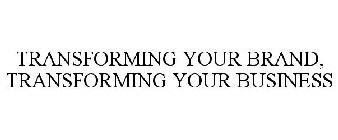 TRANSFORMING YOUR BRAND, TRANSFORMING YOUR BUSINESS